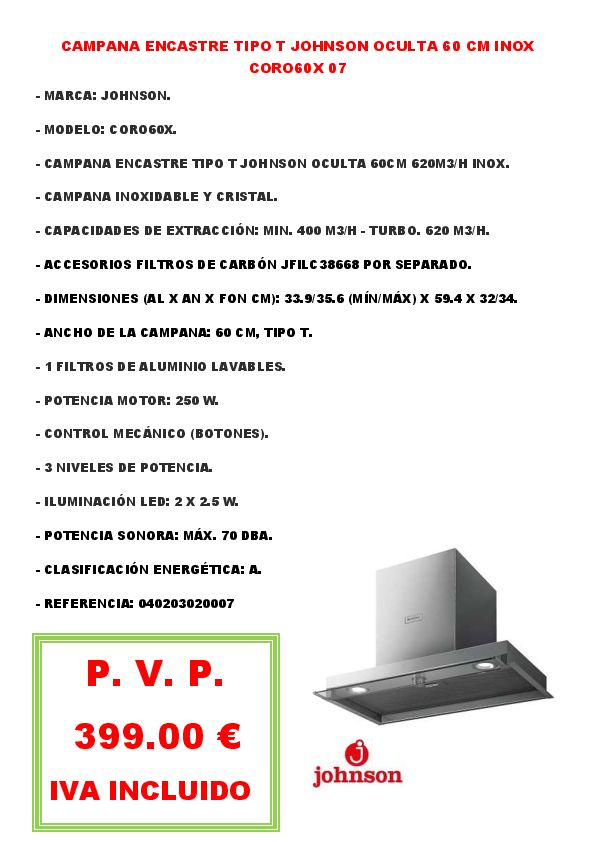 CAMPANA ENCASTRE TIPO T JOHNSON OCULTA 60 CM INOX CORO60X 07

- MARCA: JOHNSON.

- MODELO: CORO60X.

- CAMPANA ENCASTRE TIPO T JOHNSON OCULTA 60CM 620M3/H INOX.

- CAMPANA INOXIDABLE Y CRISTAL.

- CAPACIDADES DE EXTRACCIÓN: MIN. 400 M3/H - TURBO. 620 M3/H.

- ACCESORIOS FILTROS DE CARBÓN JFILC38668 POR SEPARADO.

- DIMENSIONES (AL X AN X FON CM): 33.9/35.6 (MÍN/MÁX) X 59.4 X 32/34.

- ANCHO DE LA CAMPANA: 60 CM, TIPO T.

- 1 FILTROS DE ALUMINIO LAVABLES.

- POTENCIA MOTOR: 250 W.

- CONTROL MECÁNICO (BOTONES).

- 3 NIVELES DE POTENCIA.

- ILUMINACIÓN LED: 2 X 2.5 W.

- POTENCIA SONORA: MÁX. 70 DBA.

- CLASIFICACIÓN ENERGÉTICA: A.

- REFERENCIA: 040203020007

P. V. P.

399.00 €

IVA INCLUIDO

johnson